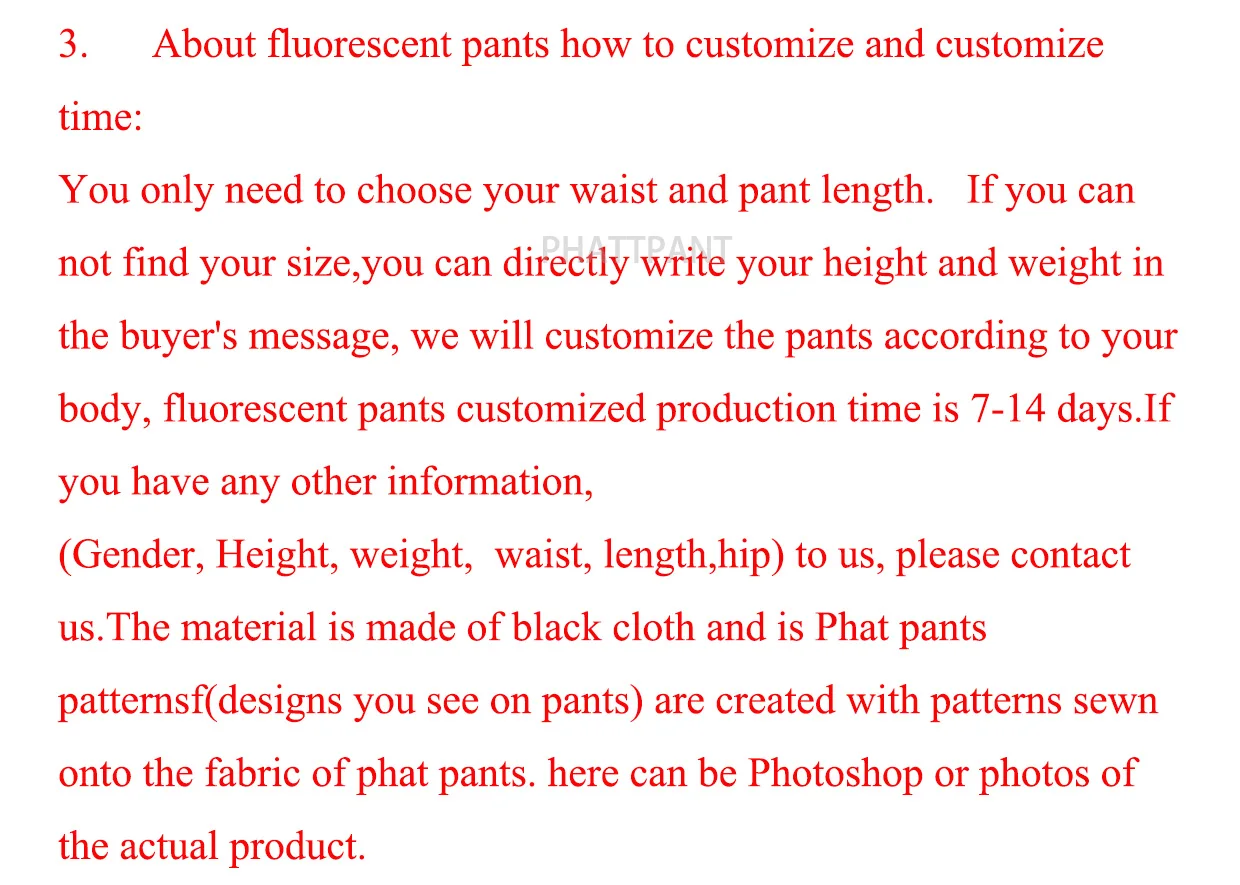 3. About fluorescent pants how to customize and customize time:

You only need to choose your waist and pant length. If you can not find your size,you can directly write your height and weight in the buyer's message, we will customize the pants according to your body, fluorescent pants customized production time is 7-14 days.If you have any other information,

(Gender, Height, weight, waist, length,hip) to us, please contact us.The material is made of black cloth and is Phat pants patternsf(designs you see on pants) are created with patterns sewn onto the fabric of phat pants. here can be Photoshop or photos of the actual product.

PHATTPANT